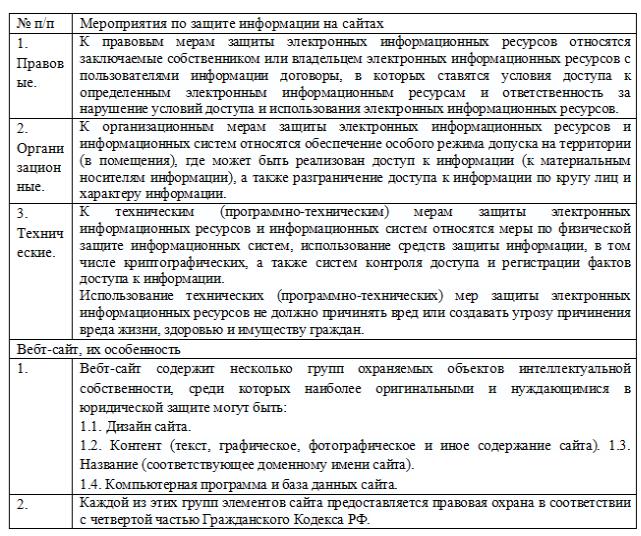 | № п/п | Мероприятия по защите информации на сайтах |
|---|---|
| 1. Правовые. | К правовым мерам защиты электронных информационных ресурсов относятся заключаемые собственником или владельцем электронных информационных ресурсов с пользователями информации договоры, в которых ставятся условия доступа к определенным электронным информационным ресурсам и ответственность за нарушение условий доступа и использования электронных информационных ресурсов. |
| 2. Организационные. | К организационным мерам защиты электронных информационных ресурсов и информационных систем относятся обеспечение особого режима допуска на территории (в помещения), где может быть реализован доступ к информации (к материальным носителям информации), а также разграничение доступа к информации по кругу лиц и характеру информации. |
| 3. Технические. | К техническим (программно-техническим) мерам защиты электронных информационных ресурсов и информационных систем относятся меры по физической защите информационных систем, использование средств защиты информации, в том числе криптографических, а также систем контроля доступа и регистрации фактов доступа к информации. Использование технических (программно-технических) мер защиты электронных информационных ресурсов не должно причинять вред или создавать угрозу причинения вреда жизни, здоровью и имуществу граждан. |
| Вебт-сайт, их особенность | |
| 1. | Вебт-сайт содержит несколько групп охраняемых объектов интеллектуальной собственности, среди которых наиболее оригинальными и нуждающимися в юридической защите могут быть: 1.1. Дизайн сайта. 1.2. Контент (текст, графическое, фотографическое и иное содержание сайта). 1.3. Название (соответствующее доменному имени сайта). 1.4. Компьютерная программа и база данных сайта. |
| 2. | Каждой из этих групп элементов сайта предоставляется правовая охрана в соответствии с четвертой частью Гражданского Кодекса РФ. |